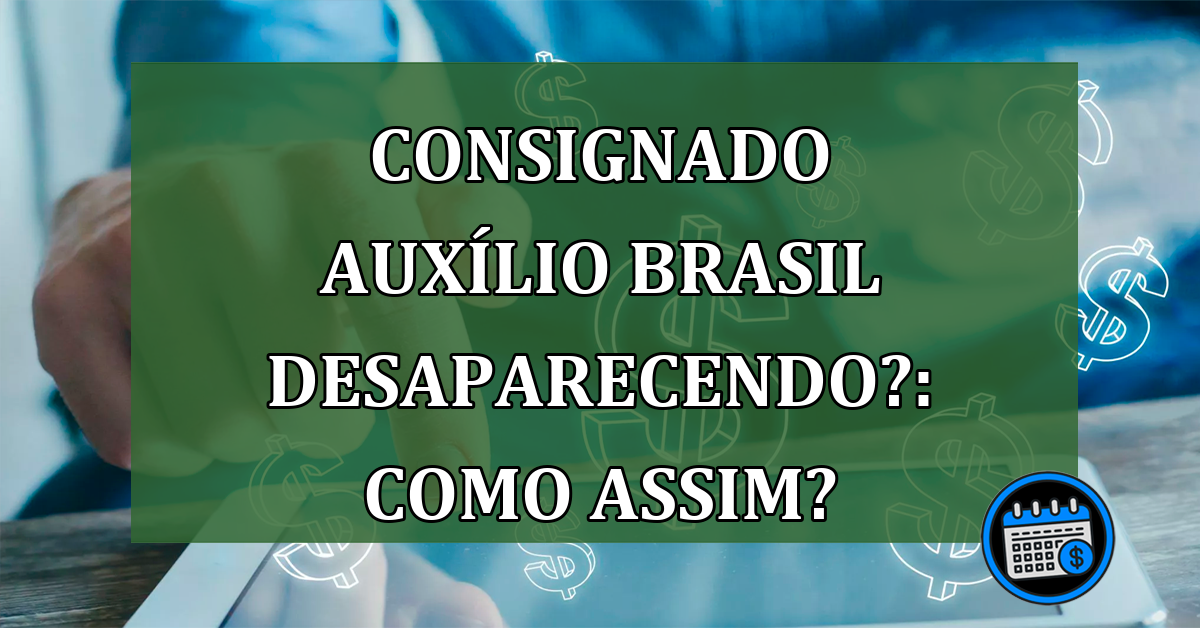 CONSIGNADO AUXÍLIO BRASIL DESAPARECENDO?: COMO ASSIM?